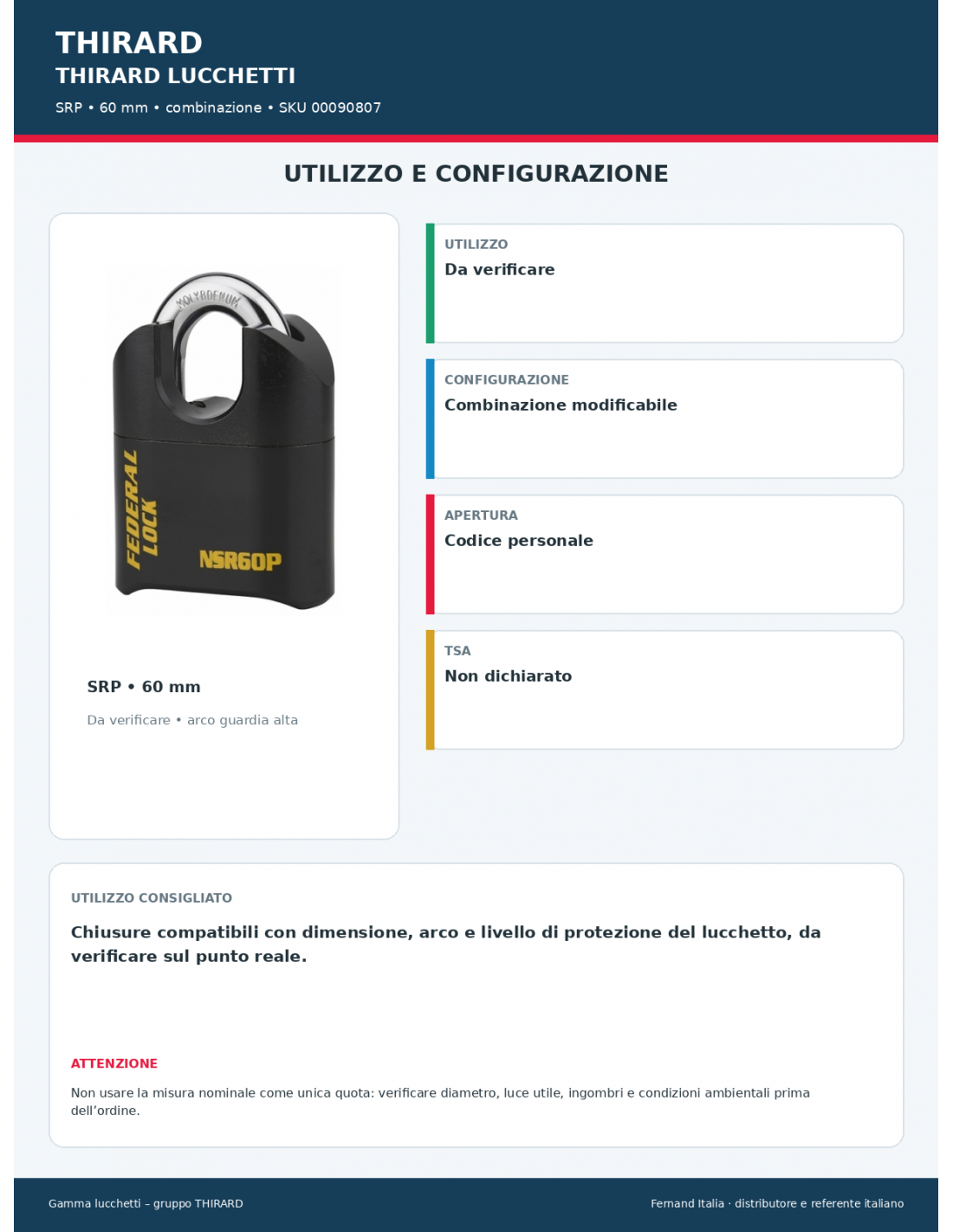 THIRARD
THIRARD LUCCHETTI
SRP • 60 mm • combinazione • SKU 00090807

UTILIZZO E CONFIGURAZIONE

MOLYBDENUM

FEDERAL LOCK

NSR60P

SRP • 60 mm

Da verificare • arco guardia alta

UTILIZZO
Da verificare

CONFIGURAZIONE
Combinazione modificabile

APERTURA
Codice personale

TSA
Non dichiarato

UTILIZZO CONSIGLIATO

Chiusure compatibili con dimensione, arco e livello di protezione del lucchetto, da verificare sul punto reale.

ATTENZIONE

Non usare la misura nominale come unica quota: verificare diametro, luce utile, ingombri e condizioni ambientali prima dell'ordine.

Gamma lucchetti – gruppo THIRARD

Fernand Italia · distributore e referente italiano